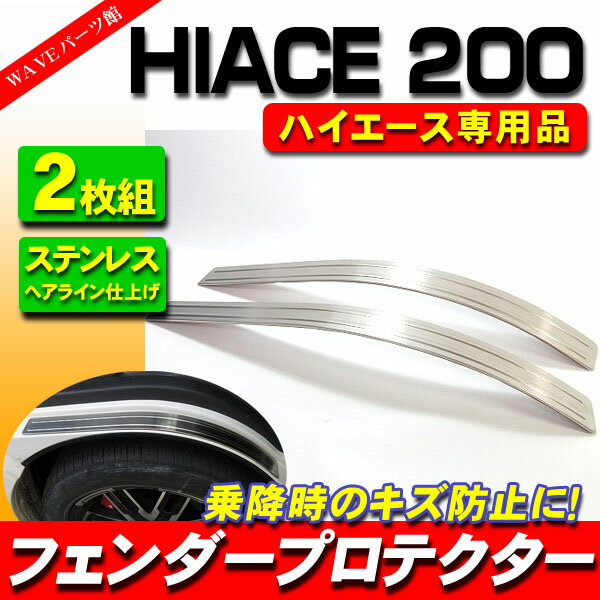 WAVEパーツ館

HIACE 200

ハイエース専用品

2枚組

ステンレス
ヘアライン仕上げ

乗降時のキズ防止に!

フェンダープロテクター